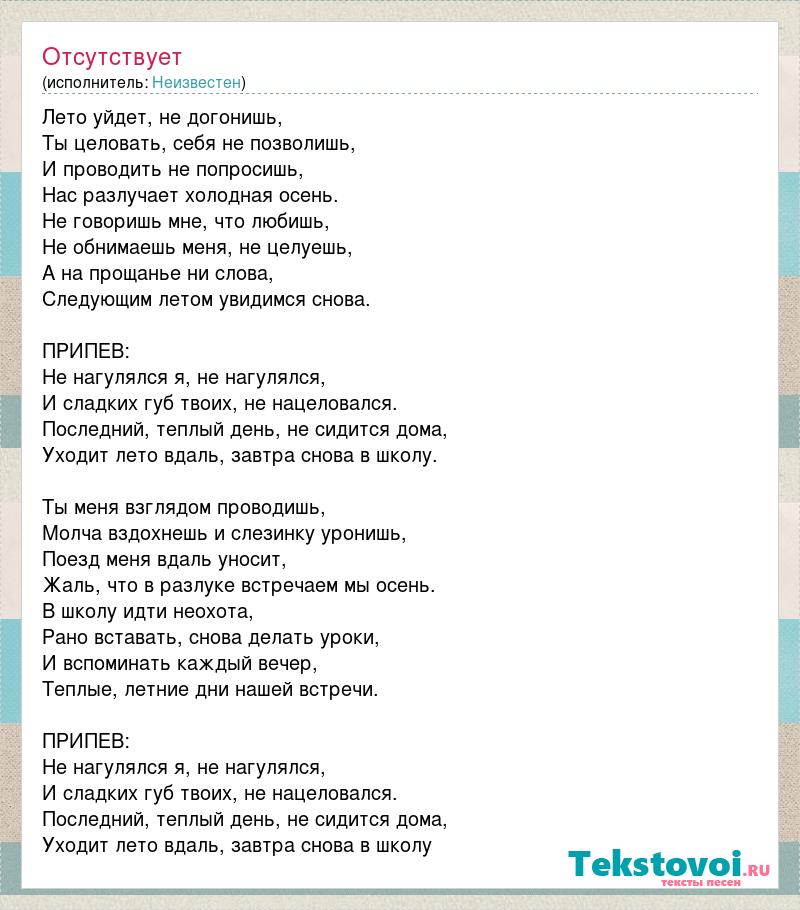 Отсутствует
(исполнитель: Неизвестен)

Лето уйдет, не догонишь,
Ты целовать, себя не позволишь,
И проводить не попросишь,
Нас разлучает холодная осень.
Не говоришь мне, что любишь,
Не обнимаешь меня, не целуешь,
А на прощанье ни слова,
Следующим летом увидимся снова.

ПРИПЕВ:
Не нагулялся я, не нагулялся,
И сладких губ твоих, не нацеловался.
Последний, теплый день, не сидится дома,
Уходит лето вдаль, завтра снова в школу.

Ты меня взглядом проводишь,
Молча вздохнешь и слезинку уронишь,
Поезд меня вдаль уносит,
Жаль, что в разлуке встречаем мы осень.
В школу идти неохота,
Рано вставать, снова делать уроки,
И вспоминать каждый вечер,
Теплые, летние дни нашей встречи.

ПРИПЕВ:
Не нагулялся я, не нагулялся,
И сладких губ твоих, не нацеловался.
Последний, теплый день, не сидится дома,
Уходит лето вдаль, завтра снова в школу

Tekstovoi.RU
тексты песен